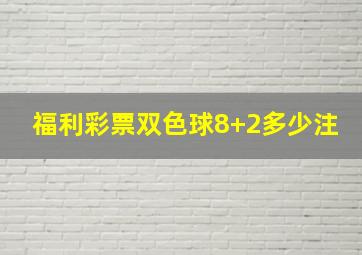 福利彩票双色球8+2多少注